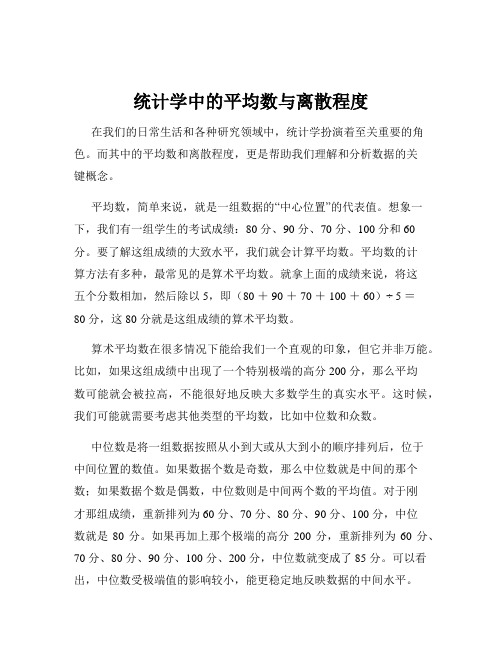 统计学中的平均数与离散程度

在我们的日常生活和各种研究领域中，统计学扮演着至关重要的角色。而其中的平均数和离散程度，更是帮助我们理解和分析数据的关键概念。

平均数，简单来说，就是一组数据的“中心位置”的代表值。想象一下，我们有一组学生的考试成绩：80 分、90 分、70 分、100 分和 60 分。要了解这组成绩的大致水平，我们就会计算平均数。平均数的计算方法有多种，最常见的是算术平均数。就拿上面的成绩来说，将这五个分数相加，然后除以 5，即（80 + 90 + 70 + 100 + 60）÷ 5 = 80 分，这 80 分就是这组成绩的算术平均数。

算术平均数在很多情况下能给我们一个直观的印象，但它并非万能。比如，如果这组成绩中出现了一个特别极端的高分 200 分，那么平均数可能就会被拉高，不能很好地反映大多数学生的真实水平。这时候，我们可能就需要考虑其他类型的平均数，比如中位数和众数。

中位数是将一组数据按照从小到大或从大到小的顺序排列后，位于中间位置的数值。如果数据个数是奇数，那么中位数就是中间的那个数；如果数据个数是偶数，中位数则是中间两个数的平均值。对于刚才那组成绩，重新排列为 60 分、70 分、80 分、90 分、100 分，中位数就是 80 分。如果再加上那个极端的高分 200 分，重新排列为 60 分、70 分、80 分、90 分、100 分、200 分，中位数就变成了 85 分。可以看出，中位数受极端值的影响较小，能更稳定地反映数据的中间水平。